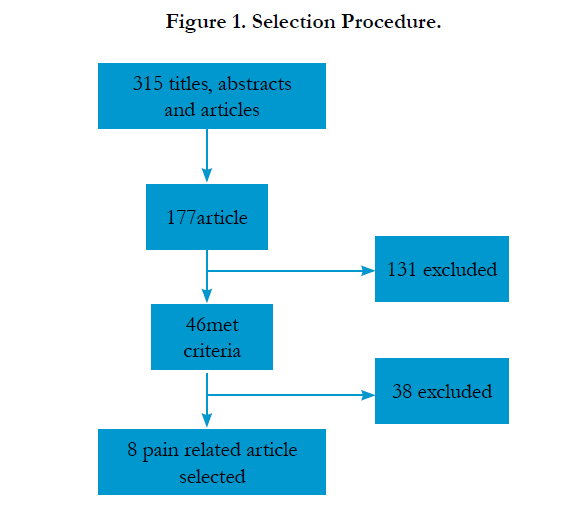 Figure 1. Selection Procedure.

315 titles, abstracts and articles

177article

131 excluded

46met criteria

38 excluded

8 pain related article selected